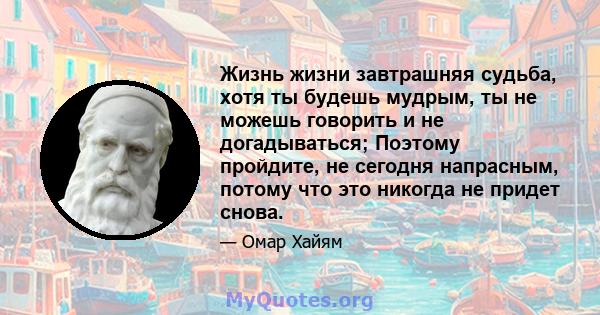 Жизнь жизни завтрашняя судьба, хотя ты будешь мудрым, ты не можешь говорить и не догадываться; Поэтому пройдите, не сегодня напрасным, потому что это никогда не придет снова.

— Омар Хайям

MyQuotes.org